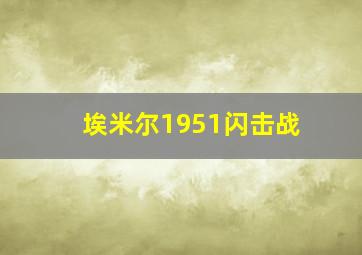 埃米尔1951闪击战